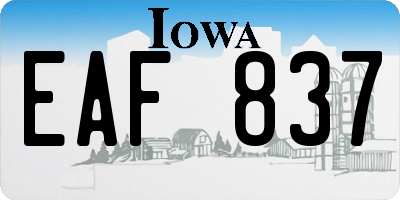 IOWA

EAF 837